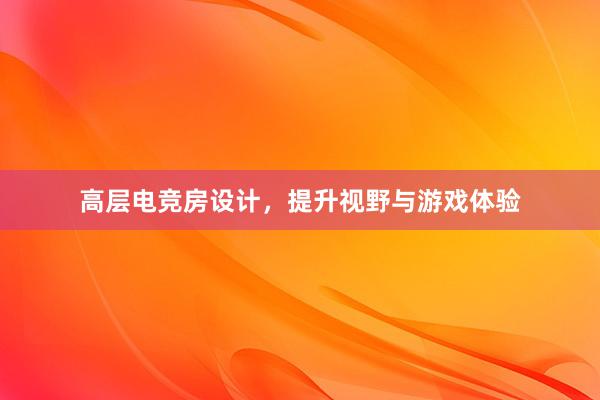 高层电竞房设计，提升视野与游戏体验